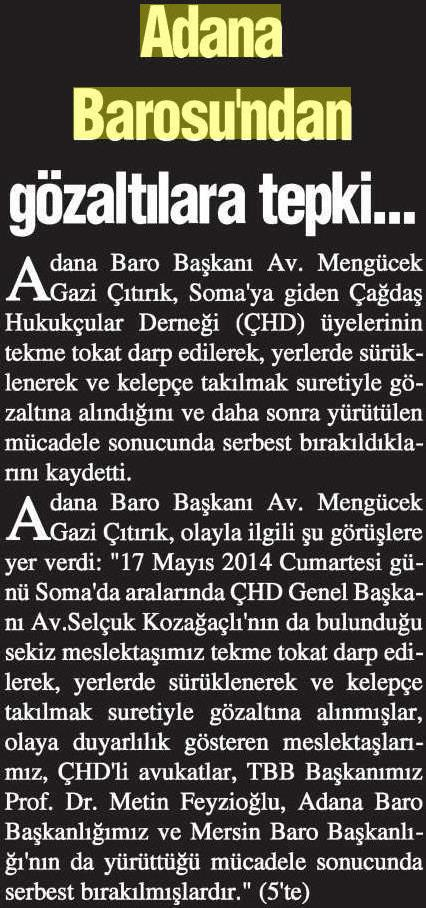 Adana Barosu'ndan gözaltılara tepki...

Adana Baro Başkanı Av. Mengücek Gazi Çıtırık, Soma'ya giden Çağdaş Hukukçular Derneği (ÇHD) üyelerinin tekme tokat darp edilerek, yerlerde sürüklenerek ve kelepçe takılmak suretiyle gözaltına alındığını ve daha sonra yürütülen mücadele sonucunda serbest bırakıldıklarını kaydetti.

Adana Baro Başkanı Av. Mengücek Gazi Çıtırık, olayla ilgili şu görüşlere yer verdi: "17 Mayıs 2014 Cumartesi günü Soma'da aralarında ÇHD Genel Başkanı Av.Selçuk Kozağaçlı'nın da bulunduğu sekiz meslektaşımız tekme tokat darp edilerek, yerlerde sürüklenerek ve kelepçe takılmak suretiyle gözaltına alınmışlar, olaya duyarlılık gösteren meslektaşlarımız, ÇHD'li avukatlar, TBB Başkanımız Prof. Dr. Metin Feyzioğlu, Adana Baro Başkanlığımız ve Mersin Baro Başkanlığı'nın da yürüttüğü mücadele sonucunda serbest bırakılmışlardır." (5'te)